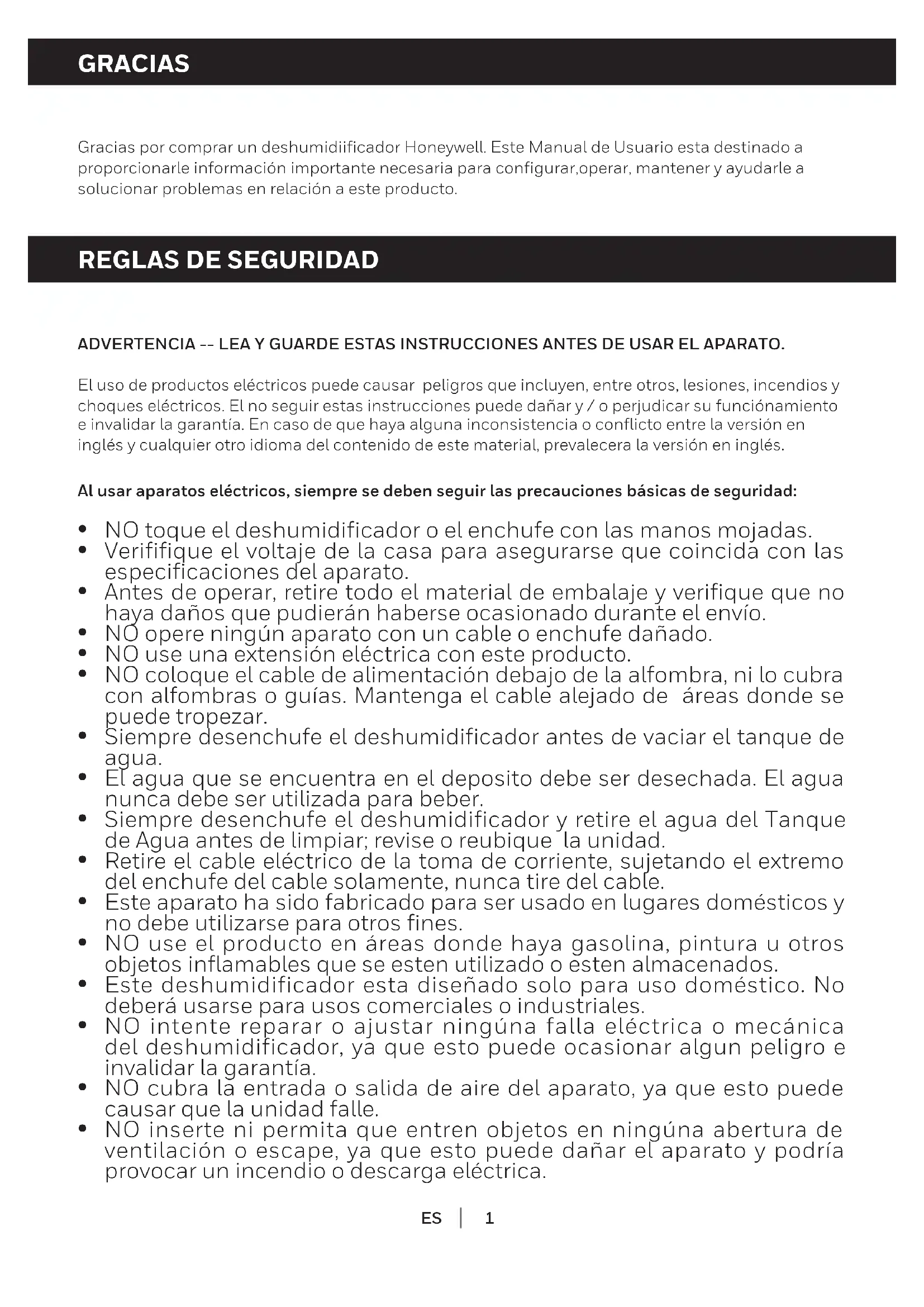 GRACIAS

Gracias por comprar un deshumidiificador Honeywell. Este Manual de Usuario esta destinado a proporcionarle información importante necesaria para configurar,operar, mantener y ayudarle a solucionar problemas en relación a este producto.

REGLAS DE SEGURIDAD

ADVERTENCIA -- LEA Y GUARDE ESTAS INSTRUCCIONES ANTES DE USAR EL APARATO.

El uso de productos eléctricos puede causar peligros que incluyen, entre otros, lesiones, incendios y choques eléctricos. El no seguir estas instrucciones puede dañar y / o perjudicar su funciónamiento e invalidar la garantía. En caso de que haya alguna inconsistencia o conflicto entre la versión en inglés y cualquier otro idioma del contenido de este material, prevalecera la versión en inglés.

Al usar aparatos eléctricos, siempre se deben seguir las precauciones básicas de seguridad:

• NO toque el deshumidificador o el enchufe con las manos mojadas.
• Verififique el voltaje de la casa para asegurarse que coincida con las especificaciones del aparato.
• Antes de operar, retire todo el material de embalaje y verifique que no haya daños que pudierán haberse ocasionado durante el envío.
• NO opere ningún aparato con un cable o enchufe dañado.
• NO use una extensión eléctrica con este producto.
• NO coloque el cable de alimentación debajo de la alfombra, ni lo cubra con alfombras o guías. Mantenga el cable alejado de áreas donde se puede tropezar.
• Siempre desenchufe el deshumidificador antes de vaciar el tanque de agua.
• El agua que se encuentra en el deposito debe ser desechada. El agua nunca debe ser utilizada para beber.
• Siempre desenchufe el deshumidificador y retire el agua del Tanque de Agua antes de limpiar; revise o reubique la unidad.
• Retire el cable eléctrico de la toma de corriente, sujetando el extremo del enchufe del cable solamente, nunca tire del cable.
• Este aparato ha sido fabricado para ser usado en lugares domésticos y no debe utilizarse para otros fines.
• NO use el producto en áreas donde haya gasolina, pintura u otros objetos inflamables que se esten utilizado o esten almacenados.
• Este deshumidificador esta diseñado solo para uso doméstico. No deberá usarse para usos comerciales o industriales.
• NO intente reparar o ajustar ningúna falla eléctrica o mecánica del deshumidificador, ya que esto puede ocasionar algun peligro e invalidar la garantía.
• NO cubra la entrada o salida de aire del aparato, ya que esto puede causar que la unidad falle.
• NO inserte ni permita que entren objetos en ningúna abertura de ventilación o escape, ya que esto puede dañar el aparato y podría provocar un incendio o descarga eléctrica.

ES | 1